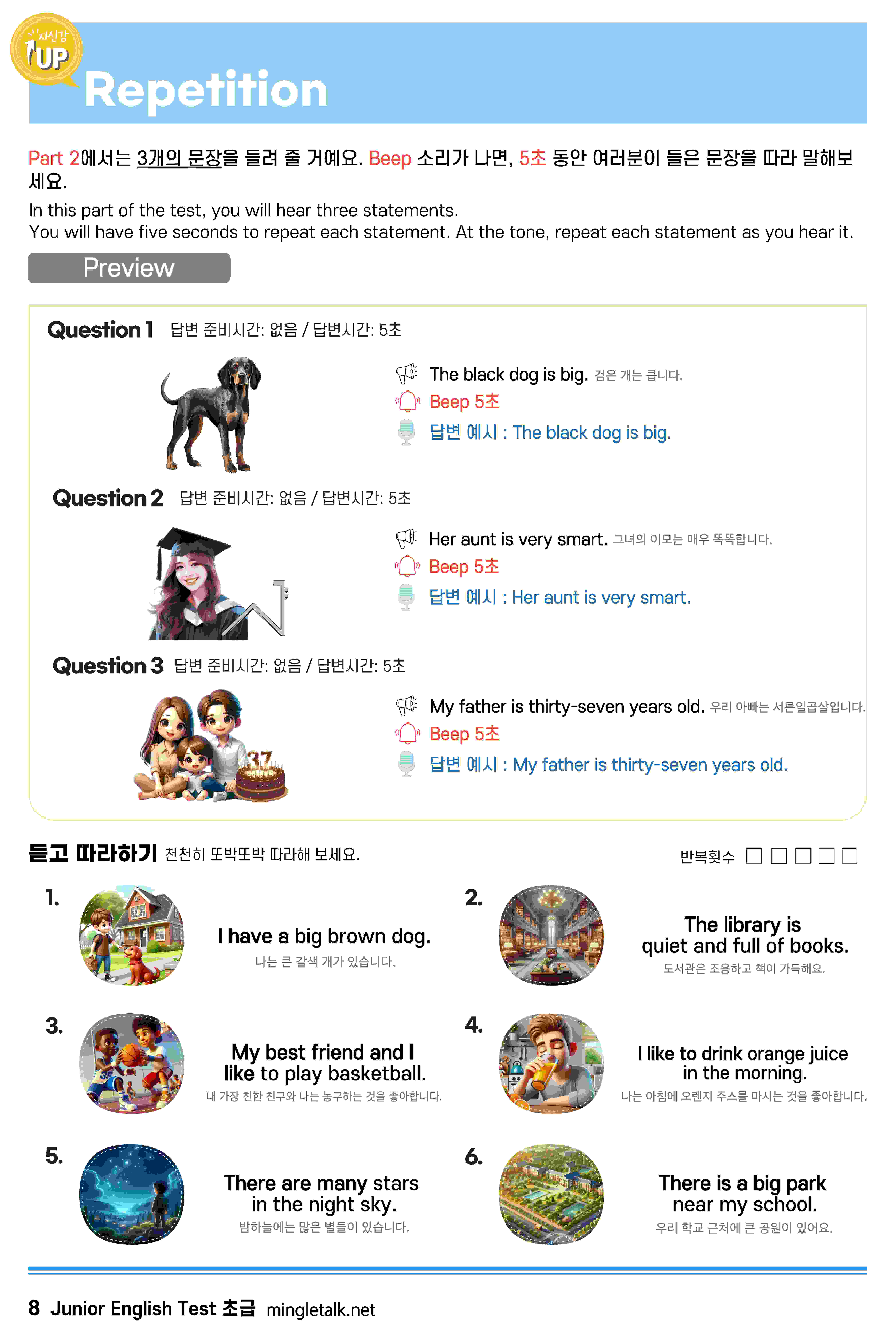 자신감 UP

Repetition

Part 2에서는 3개의 문장을 들려 줄 거예요. Beep 소리가 나면, 5초 동안 여러분이 들은 문장을 따라 말해보세요.

In this part of the test, you will hear three statements.
You will have five seconds to repeat each statement. At the tone, repeat each statement as you hear it.

Preview

Question 1 답변 준비시간: 없음 / 답변시간: 5초

The black dog is big. 검은 개는 큽니다.
Beep 5초
답변 예시 : The black dog is big.

Question 2 답변 준비시간: 없음 / 답변시간: 5초

Her aunt is very smart. 그녀의 이모는 매우 똑똑합니다.
Beep 5초
답변 예시 : Her aunt is very smart.

Question 3 답변 준비시간: 없음 / 답변시간: 5초

37

My father is thirty-seven years old. 우리 아빠는 서른일곱살입니다.
Beep 5초
답변 예시 : My father is thirty-seven years old.

듣고 따라하기 천천히 또박또박 따라해 보세요.

반복횟수 □ □ □ □ □

1. I have a big brown dog.
나는 큰 갈색 개가 있습니다.

2. The library is quiet and full of books.
도서관은 조용하고 책이 가득해요.

3. My best friend and I like to play basketball.
내 가장 친한 친구와 나는 농구하는 것을 좋아합니다.

4. I like to drink orange juice in the morning.
나는 아침에 오렌지 주스를 마시는 것을 좋아합니다.

5. There are many stars in the night sky.
밤하늘에는 많은 별들이 있습니다.

6. There is a big park near my school.
우리 학교 근처에 큰 공원이 있어요.

8 Junior English Test 초급 mingletalk.net